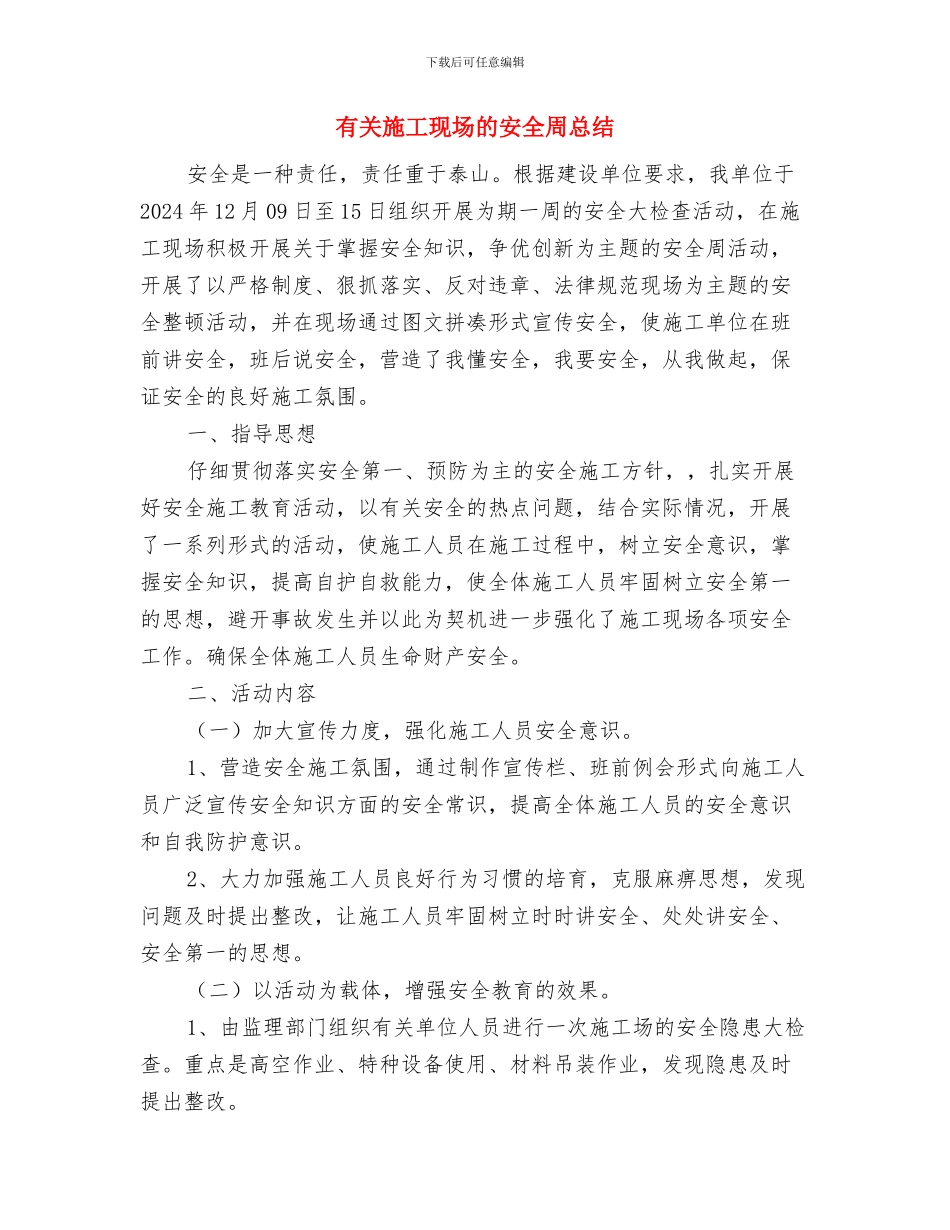 下载后可任意编辑

有关施工现场的安全周总结

安全是一种责任，责任重于泰山。根据建设单位要求，我单位于2024年12月09日至15日组织开展为期一周的安全大检查活动，在施工现场积极开展关于掌握安全知识，争优创新为主题的安全周活动，开展了以严格制度、狠抓落实、反对违章、法律规范现场为主题的安全整顿活动，并在现场通过图文拼凑形式宣传安全，使施工单位在班前讲安全，班后说安全，营造了我懂安全，我要安全，从我做起，保证安全的良好施工氛围。

一、指导思想

仔细贯彻落实安全第一、预防为主的安全施工方针，，扎实开展好安全施工教育活动，以有关安全的热点问题，结合实际情况，开展了一系列形式的活动，使施工人员在施工过程中，树立安全意识，掌握安全知识，提高自护自救能力，使全体施工人员牢固树立安全第一的思想，避开事故发生并以此为契机进一步强化了施工现场各项安全工作。确保全体施工人员生命财产安全。

二、活动内容

（一）加大宣传力度，强化施工人员安全意识。

1、营造安全施工氛围，通过制作宣传栏、班前例会形式向施工人员广泛宣传安全知识方面的安全常识，提高全体施工人员的安全意识和自我防护意识。

2、大力加强施工人员良好行为习惯的培育，克服麻痹思想，发现问题及时提出整改，让施工人员牢固树立时时讲安全、处处讲安全、安全第一的思想。

（二）以活动为载体，增强安全教育的效果。

1、由监理部门组织有关单位人员进行一次施工场的安全隐患大检查。重点是高空作业、特种设备使用、材料吊装作业，发现隐患及时提出整改。